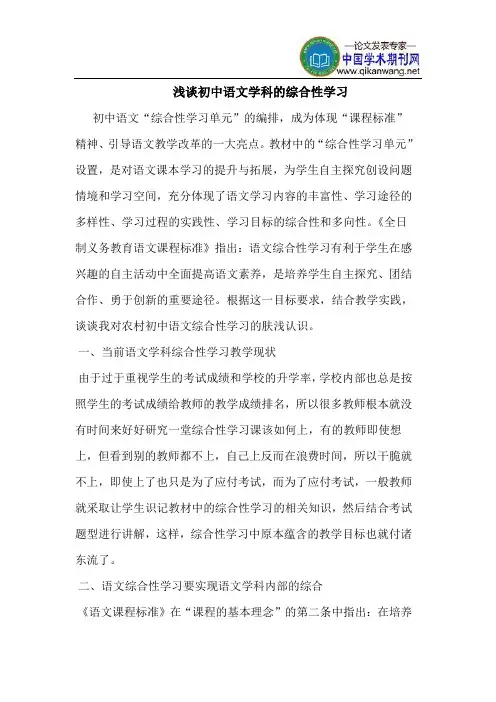 —论文发表专家—
中国学术期刊网
www.qikanwang.net

浅谈初中语文学科的综合性学习

初中语文“综合性学习单元”的编排，成为体现“课程标准”精神、引导语文教学改革的一大亮点。教材中的“综合性学习单元”设置，是对语文课本学习的提升与拓展，为学生自主探究创设问题情境和学习空间，充分体现了语文学习内容的丰富性、学习途径的多样性、学习过程的实践性、学习目标的综合性和多向性。《全日制义务教育语文课程标准》指出：语文综合性学习有利于学生在感兴趣的自主活动中全面提高语文素养，是培养学生自主探究、团结合作、勇于创新的重要途径。根据这一目标要求，结合教学实践，谈谈我对农村初中语文综合性学习的肤浅认识。

一、当前语文学科综合性学习教学现状

由于过于重视学生的考试成绩和学校的升学率，学校内部也总是按照学生的考试成绩给教师的教学成绩排名，所以很多教师根本就没有时间来好好研究一堂综合性学习课该如何上，有的教师即使想上，但看到别的教师都不上，自己上反而在浪费时间，所以干脆就不上，即使上了也只是为了应付考试，而为了应付考试，一般教师就采取让学生识记教材中的综合性学习的相关知识，然后结合考试题型进行讲解，这样，综合性学习中原本蕴含的教学目标也就付诸东流了。

二、语文综合性学习要实现语文学科内部的综合

《语文课程标准》在“课程的基本理念”的第二条中指出：在培养